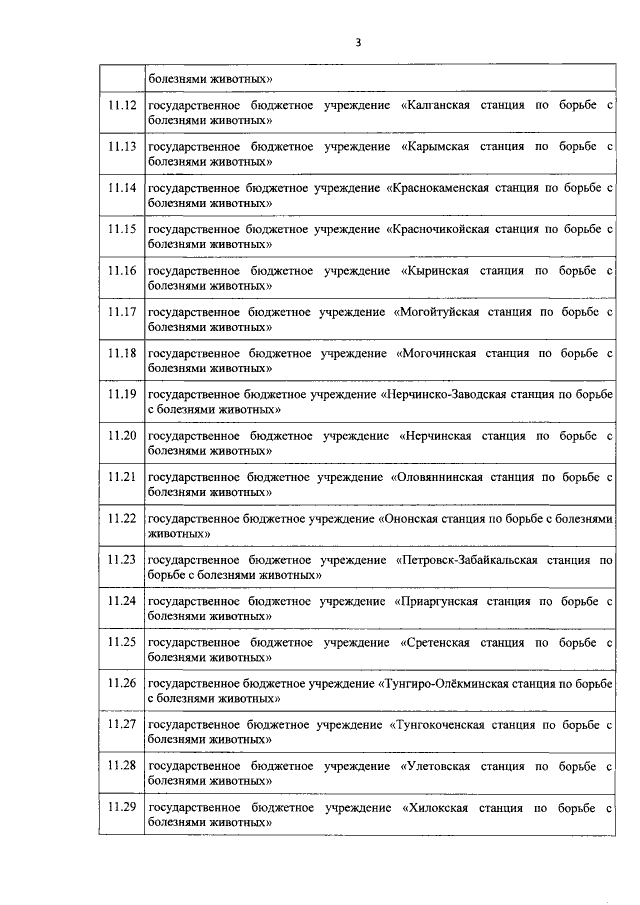 3

|  |  |
|---|---|
|  | болезнями животных» |
| 11.12 | государственное бюджетное учреждение «Калганская станция по борьбе с болезнями животных» |
| 11.13 | государственное бюджетное учреждение «Карымская станция по борьбе с болезнями животных» |
| 11.14 | государственное бюджетное учреждение «Краснокаменская станция по борьбе с болезнями животных» |
| 11.15 | государственное бюджетное учреждение «Красночикойская станция по борьбе с болезнями животных» |
| 11.16 | государственное бюджетное учреждение «Кыринская станция по борьбе с болезнями животных» |
| 11.17 | государственное бюджетное учреждение «Могойтуйская станция по борьбе с болезнями животных» |
| 11.18 | государственное бюджетное учреждение «Могочинская станция по борьбе с болезнями животных» |
| 11.19 | государственное бюджетное учреждение «Нерчинско-Заводская станция по борьбе с болезнями животных» |
| 11.20 | государственное бюджетное учреждение «Нерчинская станция по борьбе с болезнями животных» |
| 11.21 | государственное бюджетное учреждение «Оловяннинская станция по борьбе с болезнями животных» |
| 11.22 | государственное бюджетное учреждение «Ононская станция по борьбе с болезнями животных» |
| 11.23 | государственное бюджетное учреждение «Петровск-Забайкальская станция по борьбе с болезнями животных» |
| 11.24 | государственное бюджетное учреждение «Приаргунская станция по борьбе с болезнями животных» |
| 11.25 | государственное бюджетное учреждение «Сретенская станция по борьбе с болезнями животных» |
| 11.26 | государственное бюджетное учреждение «Тунгиро-Олёкминская станция по борьбе с болезнями животных» |
| 11.27 | государственное бюджетное учреждение «Тунгокоченская станция по борьбе с болезнями животных» |
| 11.28 | государственное бюджетное учреждение «Улетовская станция по борьбе с болезнями животных» |
| 11.29 | государственное бюджетное учреждение «Хилокская станция по борьбе с болезнями животных» |